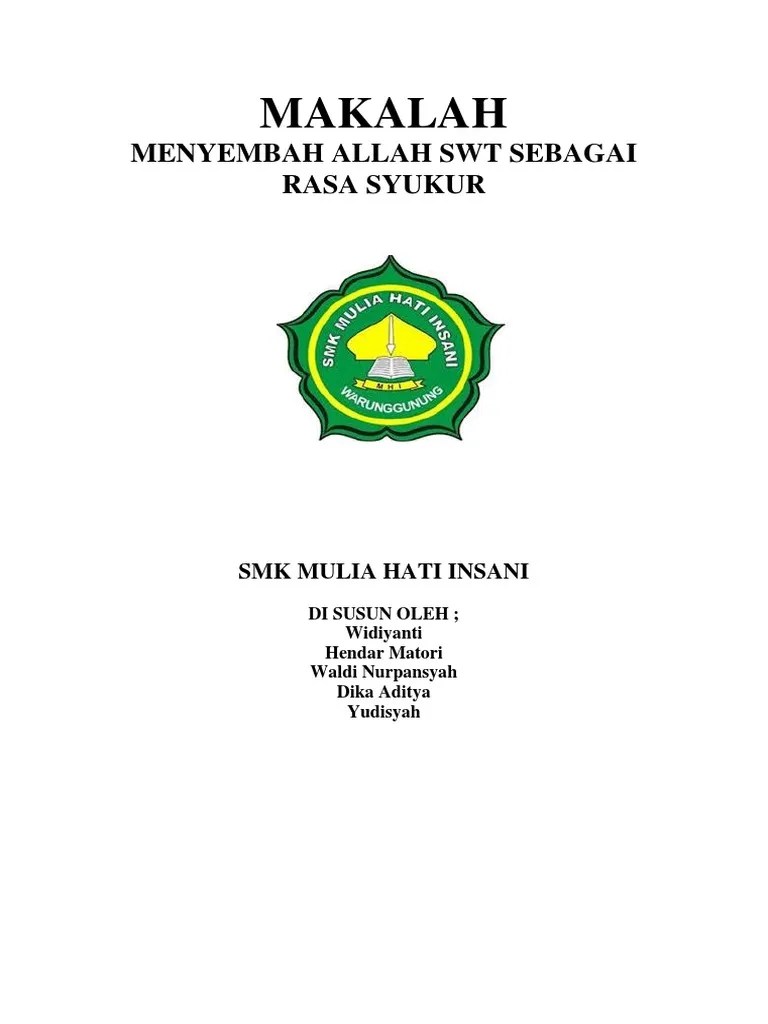 MAKALAH
MENYEMBAH ALLAH SWT SEBAGAI RASA SYUKUR

SMK MULIA HATI INSANI
MHI
WARUNGGUNUNG

SMK MULIA HATI INSANI

DI SUSUN OLEH ;
Widiyanti
Hendar Matori
Waldi Nurpansyah
Dika Aditya
Yudisyah